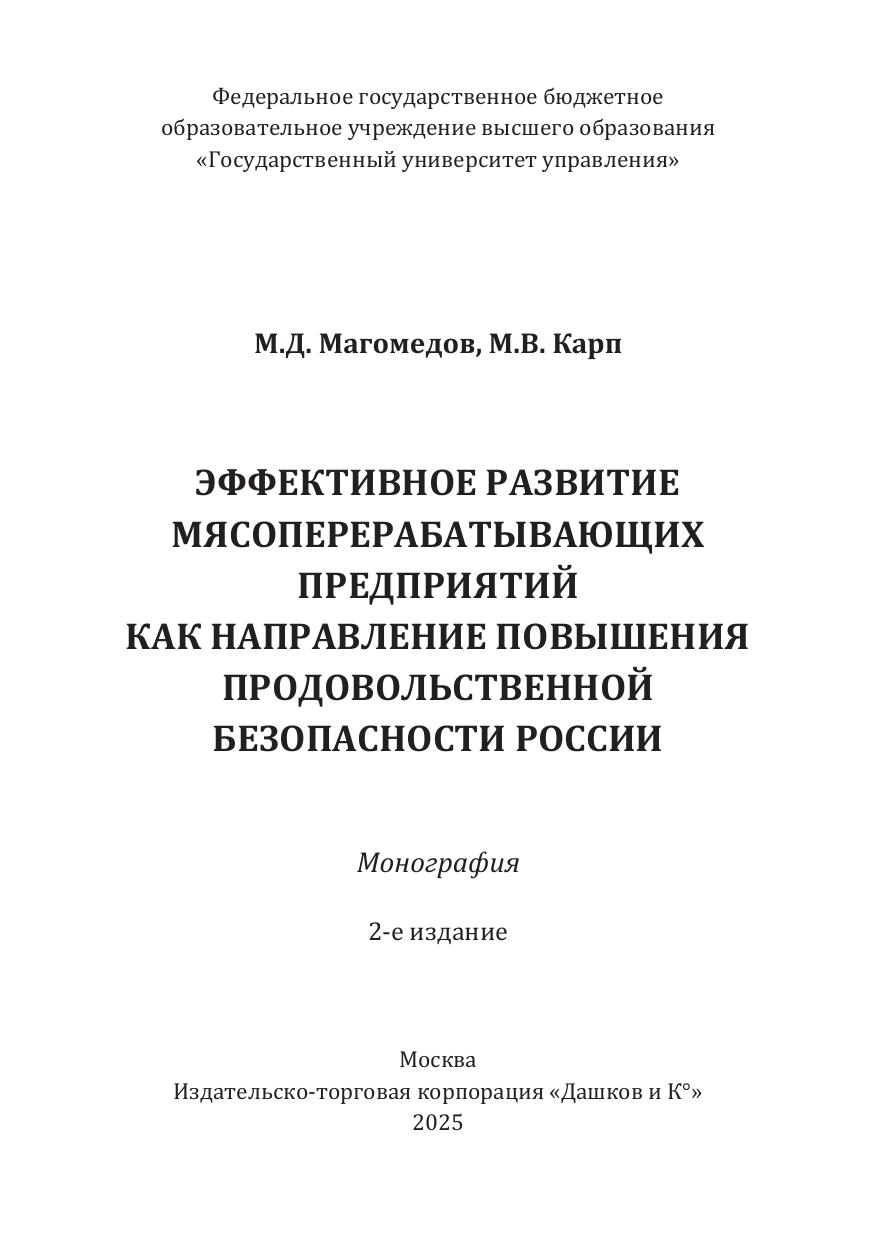 Федеральное государственное бюджетное образовательное учреждение высшего образования «Государственный университет управления»

М.Д. Магомедов, М.В. Карп

ЭФФЕКТИВНОЕ РАЗВИТИЕ МЯСОПЕРЕРАБАТЫВАЮЩИХ ПРЕДПРИЯТИЙ КАК НАПРАВЛЕНИЕ ПОВЫШЕНИЯ ПРОДОВОЛЬСТВЕННОЙ БЕЗОПАСНОСТИ РОССИИ

Монография

2-е издание

Москва
Издательско-торговая корпорация «Дашков и К°»
2025